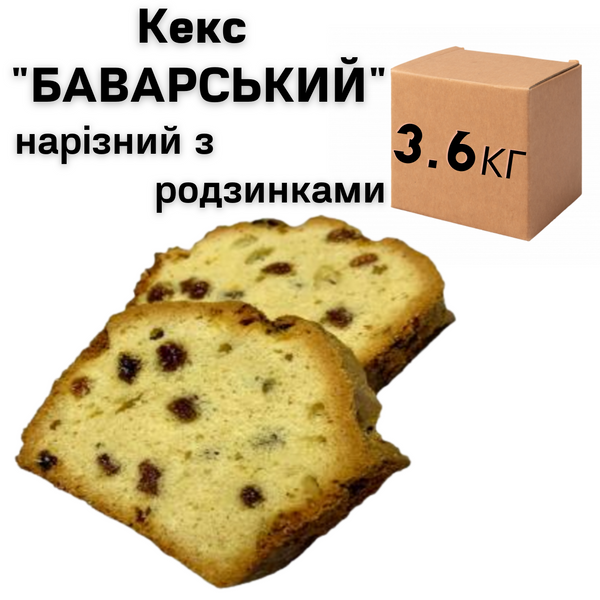 Кекс "БАВАРСЬКИЙ" нарізний з родзинками

3.6 КГ